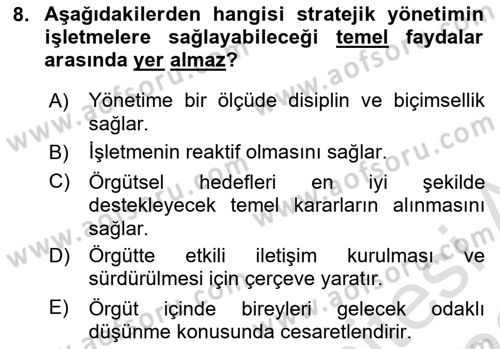 8. Aşağıdakilerden hangisi stratejik yönetimin işletmelere sağlayabileceği temel faydalar arasında yer almaz?

A) Yönetime bir ölçüde disiplin ve biçimsellik sağlar.

B) İşletmenin reaktif olmasını sağlar.

C) Örgütsel hedefleri en iyi şekilde destekleyecek temel kararların alınmasını sağlar.

D) Örgütte etkili iletişim kurulması ve sürdürülmesi için çerçeve yaratır.

E) Örgüt içinde bireyleri gelecek odaklı düşünme konusunda cesaretlendirir.

www.aofsoru.com